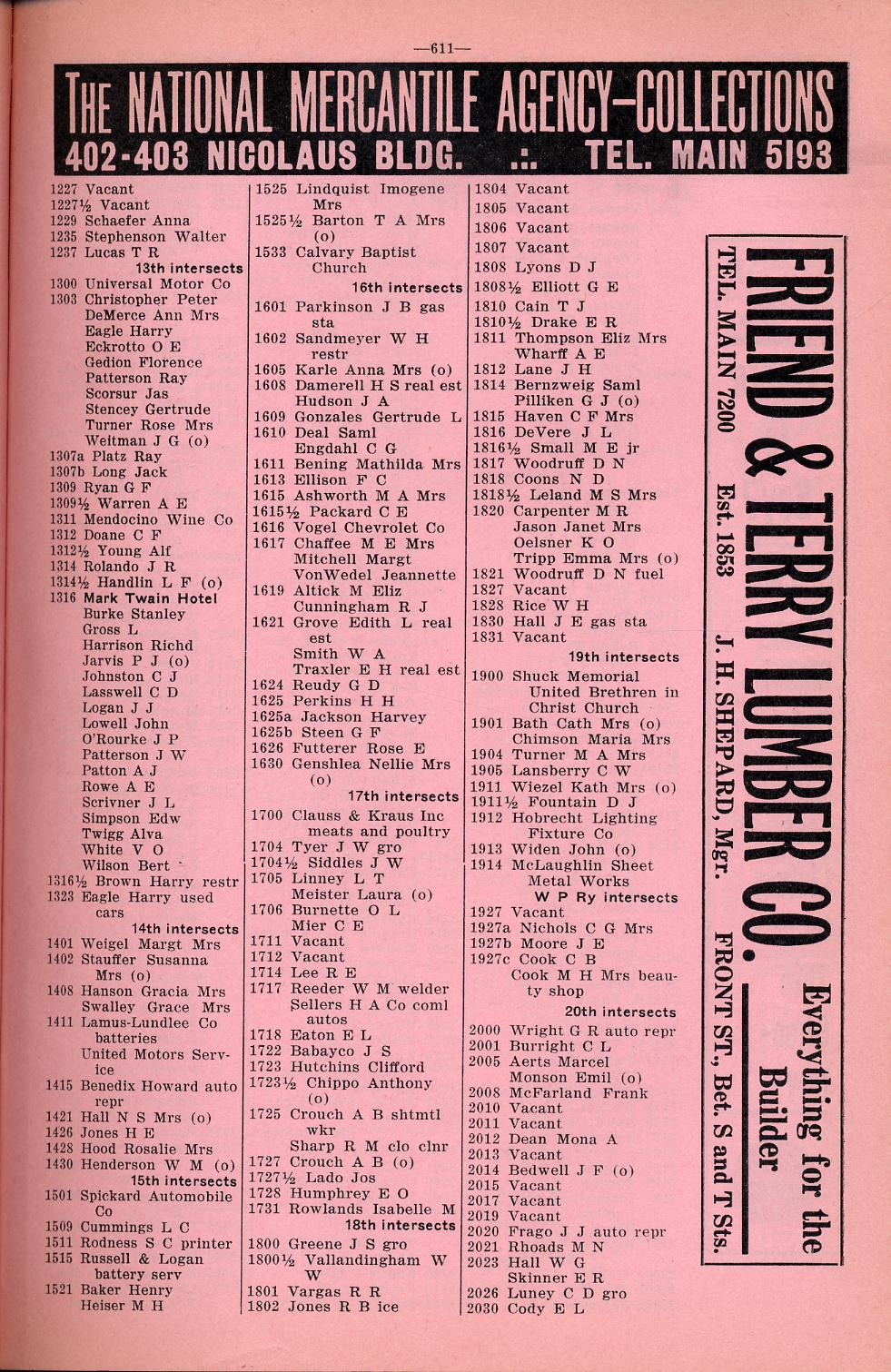 —611—

THE NATIONAL MERCANTILE AGENCY—COLLECTIONS
402-403 NICOLAUS BLDG. .:. TEL. MAIN 5193

1227 Vacant
1227½ Vacant
1229 Schaefer Anna
1235 Stephenson Walter
1237 Lucas T R
13th intersects
1300 Universal Motor Co
1303 Christopher Peter
DeMerce Ann Mrs
Eagle Harry
Eckrotto O E
Gedion Florence
Patterson Ray
Scorsur Jas
Stencey Gertrude
Turner Rose Mrs
Weitman J G (o)
1307a Platz Ray
1307b Long Jack
1309 Ryan G F
1309½ Warren A E
1311 Mendocino Wine Co
1312 Doane C F
1312½ Young Alf
1314 Rolando J R
1314½ Handlin L F (o)
1316 Mark Twain Hotel
Burke Stanley
Gross L
Harrison Richd
Jarvis P J (o)
Johnston C J
Lasswell C D
Logan J J
Lowell John
O'Rourke J P
Patterson J W
Patton A J
Rowe A E
Scrivner J L
Simpson Edw
Twigg Alva
White V O
Wilson Bert
1316½ Brown Harry restr
1323 Eagle Harry used cars
14th intersects
1401 Weigel Margt Mrs
1402 Stauffer Susanna Mrs (o)
1408 Hanson Gracia Mrs
Swalley Grace Mrs
1411 Lamus-Lundlee Co batteries
United Motors Service
1415 Benedix Howard auto repr
1421 Hall N S Mrs (o)
1426 Jones H E
1428 Hood Rosalie Mrs
1430 Henderson W M (o)
15th intersects
1501 Spickard Automobile Co
1509 Cummings L C
1511 Rodness S C printer
1515 Russell & Logan battery serv
1521 Baker Henry
Heiser M H

1525 Lindquist Imogene Mrs
1525½ Barton T A Mrs (o)
1533 Calvary Baptist Church
16th intersects
1601 Parkinson J B gas sta
1602 Sandmeyer W H restr
1605 Karle Anna Mrs (o)
1608 Damerell H S real est
Hudson J A
1609 Gonzales Gertrude L
1610 Deal Saml
Engdahl C G
1611 Bening Mathilda Mrs
1613 Ellison F C
1615 Ashworth M A Mrs
1615½ Packard C E
1616 Vogel Chevrolet Co
1617 Chaffee M E Mrs
Mitchell Margt
VonWedel Jeannette
1619 Altick M Eliz
Cunningham R J
1621 Grove Edith L real est
Smith W A
Traxler E H real est
1624 Reudy G D
1625 Perkins H H
1625a Jackson Harvey
1625b Steen G F
1626 Futterer Rose E
1630 Genshlea Nellie Mrs (o)
17th intersects
1700 Clauss & Kraus Inc meats and poultry
1704 Tyer J W gro
1704½ Siddles J W
1705 Linney L T
Meister Laura (o)
1706 Burnette O L
Mier C E
1711 Vacant
1712 Vacant
1714 Lee R E
1717 Reeder W M welder
Sellers H A Co coml autos
1718 Eaton E L
1722 Babayco J S
1723 Hutchins Clifford
1723½ Chippo Anthony (o)
1725 Crouch A B shtmtl wkr
Sharp R M clo clnr
1727 Crouch A B (o)
1727½ Lado Jos
1728 Humphrey E O
1731 Rowlands Isabelle M
18th intersects
1800 Greene J S gro
1800½ Vallandingham W W
1801 Vargas R R
1802 Jones R B ice

1804 Vacant
1805 Vacant
1806 Vacant
1807 Vacant
1808 Lyons D J
1808½ Elliott G E
1810 Cain T J
1810½ Drake E R
1811 Thompson Eliz Mrs
Wharff A E
1812 Lane J H
1814 Bernzweig Saml
Pilliken G J (o)
1815 Haven C F Mrs
1816 DeVere J L
1816½ Small M E jr
1817 Woodruff D N
1818 Coons N D
1818½ Leland M S Mrs
1820 Carpenter M R
Jason Janet Mrs
Oelsner K O
Tripp Emma Mrs (o)
1821 Woodruff D N fuel
1827 Vacant
1828 Rice W H
1830 Hall J E gas sta
1831 Vacant
19th intersects
1900 Shuck Memorial United Brethren in Christ Church
1901 Bath Cath Mrs (o)
Chimson Maria Mrs
1904 Turner M A Mrs
1905 Lansberry C W
1911 Wiezel Kath Mrs (o)
1911½ Fountain D J
1912 Hobrecht Lighting Fixture Co
1913 Widen John (o)
1914 McLaughlin Sheet Metal Works
W P Ry intersects
1927 Vacant
1927a Nichols C G Mrs
1927b Moore J E
1927c Cook C B
Cook M H Mrs beauty shop
20th intersects
2000 Wright G R auto repr
2001 Burright C L
2005 Aerts Marcel
Monson Emil (o)
2008 McFarland Frank
2010 Vacant
2011 Vacant
2012 Dean Mona A
2013 Vacant
2014 Bedwell J F (o)
2015 Vacant
2017 Vacant
2019 Vacant
2020 Frago J J auto repr
2021 Rhoads M N
2023 Hall W G
Skinner E R
2026 Luney C D gro
2030 Cody E L

FRIEND & TERRY LUMBER CO.
Everything for the Builder
TEL. MAIN 7200 Est. 1853 J. H. SHEPARD, Mgr. FRONT ST., Bet. S and T Sts.